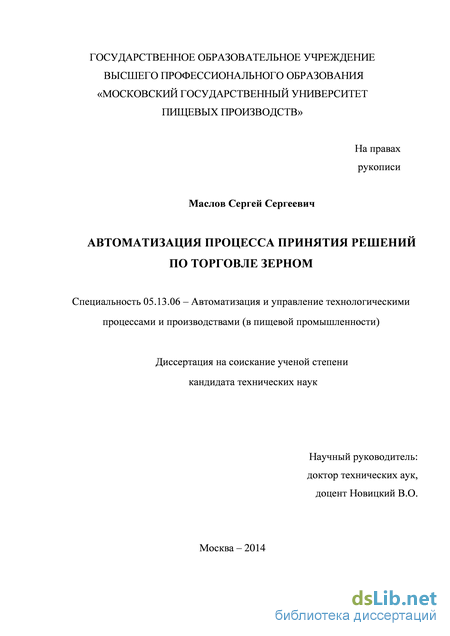 ГОСУДАРСТВЕННОЕ ОБРАЗОВАТЕЛЬНОЕ УЧРЕЖДЕНИЕ
ВЫСШЕГО ПРОФЕССИОНАЛЬНОГО ОБРАЗОВАНИЯ
«МОСКОВСКИЙ ГОСУДАРСТВЕННЫЙ УНИВЕРСИТЕТ
ПИЩЕВЫХ ПРОИЗВОДСТВ»

На правах
рукописи

Маслов Сергей Сергеевич

АВТОМАТИЗАЦИЯ ПРОЦЕССА ПРИНЯТИЯ РЕШЕНИЙ
ПО ТОРГОВЛЕ ЗЕРНОМ

Специальность 05.13.06 – Автоматизация и управление технологическими процессами и производствами (в пищевой промышленности)

Диссертация на соискание ученой степени
кандидата технических наук

Научный руководитель:
доктор технических аук,
доцент Новицкий В.О.

Москва – 2014

dsLib.net
библиотека диссертаций